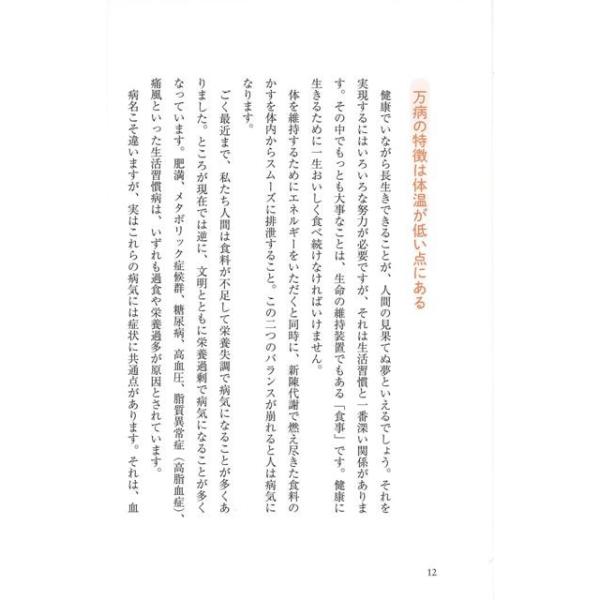 万病の特徴は体温が低い点にある

健康でいながら長生きできることが、人間の見果てぬ夢といえるでしょう。それを実現するにはいろいろな努力が必要ですが、それは生活習慣と一番深い関係があります。その中でもっとも大事なことは、生命の維持装置でもある「食事」です。健康に生きるために一生おいしく食べ続けなければいけません。

体を維持するためにエネルギーをいただくと同時に、新陳代謝で燃え尽きた食料のかすを体内からスムーズに排泄すること。この二つのバランスが崩れると人は病気になります。

ごく最近まで、私たち人間は食料が不足して栄養失調で病気になることが多くありました。ところが現在では逆に、文明とともに栄養過剰で病気になることが多くなっています。肥満、メタボリック症候群、糖尿病、高血圧、脂質異常症（高脂血症）、痛風といった生活習慣病は、いずれも過食や栄養過多が原因とされています。

病名こそ違いますが、実はこれらの病気には症状に共通点があります。それは、血

12